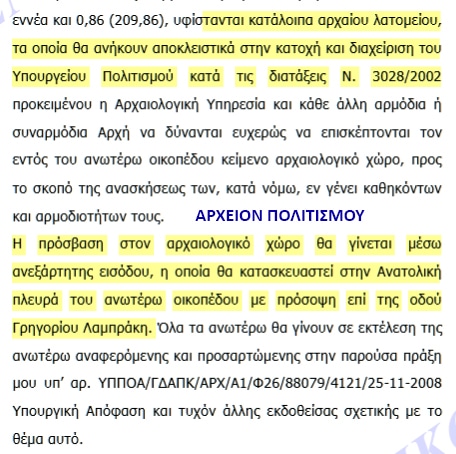 εννέα και 0,86 (209,86), υφίστανται κατάλοιπα αρχαίου λατομείου, τα οποία θα ανήκουν αποκλειστικά στην κατοχή και διαχείριση του Υπουργείου Πολιτισμού κατά τις διατάξεις Ν. 3028/2002 προκειμένου η Αρχαιολογική Υπηρεσία και κάθε άλλη αρμόδια ή συναρμόδια Αρχή να δύνανται ευχερώς να επισκέπτονται τον εντός του ανωτέρω οικοπέδου κείμενο αρχαιολογικό χώρο, προς το σκοπό της ανασκήσεως των, κατά νόμω, εν γένει καθηκόντων και αρμοδιοτήτων τους. ΑΡΧΕΙΟΝ ΠΟΛΙΤΙΣΜΟΥ

Η πρόσβαση στον αρχαιολογικό χώρο θα γίνεται μέσω ανεξάρτητης εισόδου, η οποία θα κατασκευαστεί στην Ανατολική πλευρά του ανωτέρω οικοπέδου με πρόσοψη επί της οδού Γρηγορίου Λαμπράκη. Όλα τα ανωτέρω θα γίνουν σε εκτέλεση της ανωτέρω αναφερόμενης και προσαρτώμενης στην παρούσα πράξη μου υπ' αρ. ΥΠΠΟΑ/ΓΔΑΠΚ/ΑΡΧ/Α1/Φ26/88079/4121/25-11-2008 Υπουργική Απόφαση και τυχόν άλλης εκδοθείσας σχετικής με το θέμα αυτό.